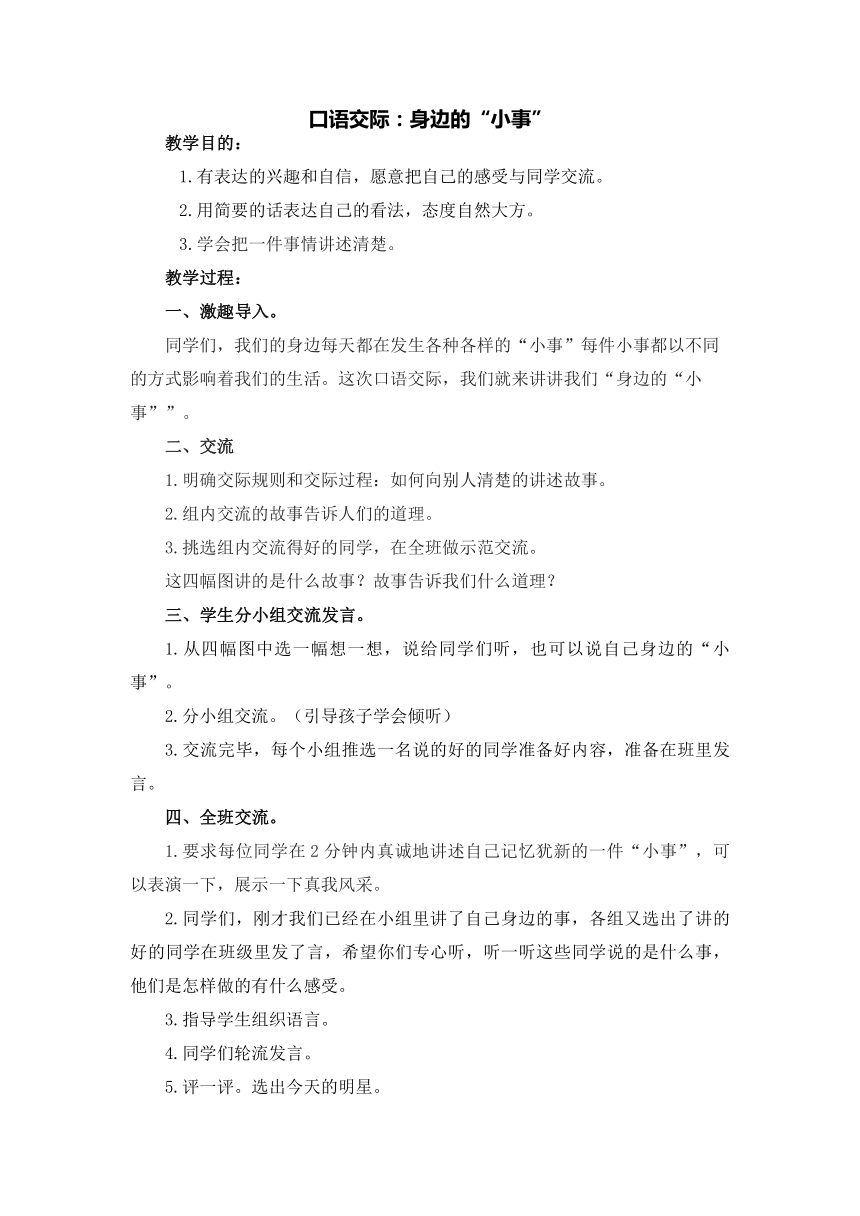 口语交际：身边的“小事”

教学目的：

1.有表达的兴趣和自信，愿意把自己的感受与同学交流。

2.用简要的话表达自己的看法，态度自然大方。

3.学会把一件事情讲述清楚。

教学过程：

一、激趣导入。

同学们，我们的身边每天都在发生各种各样的“小事”每件小事都以不同的方式影响着我们的生活。这次口语交际，我们就来讲讲我们“身边的“小事””。

二、交流

1.明确交际规则和交际过程：如何向别人清楚的讲述故事。

2.组内交流的故事告诉人们的道理。

3.挑选组内交流得好的同学，在全班做示范交流。

这四幅图讲的是什么故事？故事告诉我们什么道理？

三、学生分小组交流发言。

1.从四幅图中选一幅想一想，说给同学们听，也可以说自己身边的“小事”。

2.分小组交流。（引导孩子学会倾听）

3.交流完毕，每个小组推选一名说的好的同学准备好内容，准备在班里发言。

四、全班交流。

1.要求每位同学在2分钟内真诚地讲述自己记忆犹新的一件“小事”，可以表演一下，展示一下真我风采。

2.同学们，刚才我们已经在小组里讲了自己身边的事，各组又选出了讲的好的同学在班级里发了言，希望你们专心听，听一听这些同学说的是什么事，他们是怎样做的有什么感受。

3.指导学生组织语言。

4.同学们轮流发言。

5.评一评。选出今天的明星。